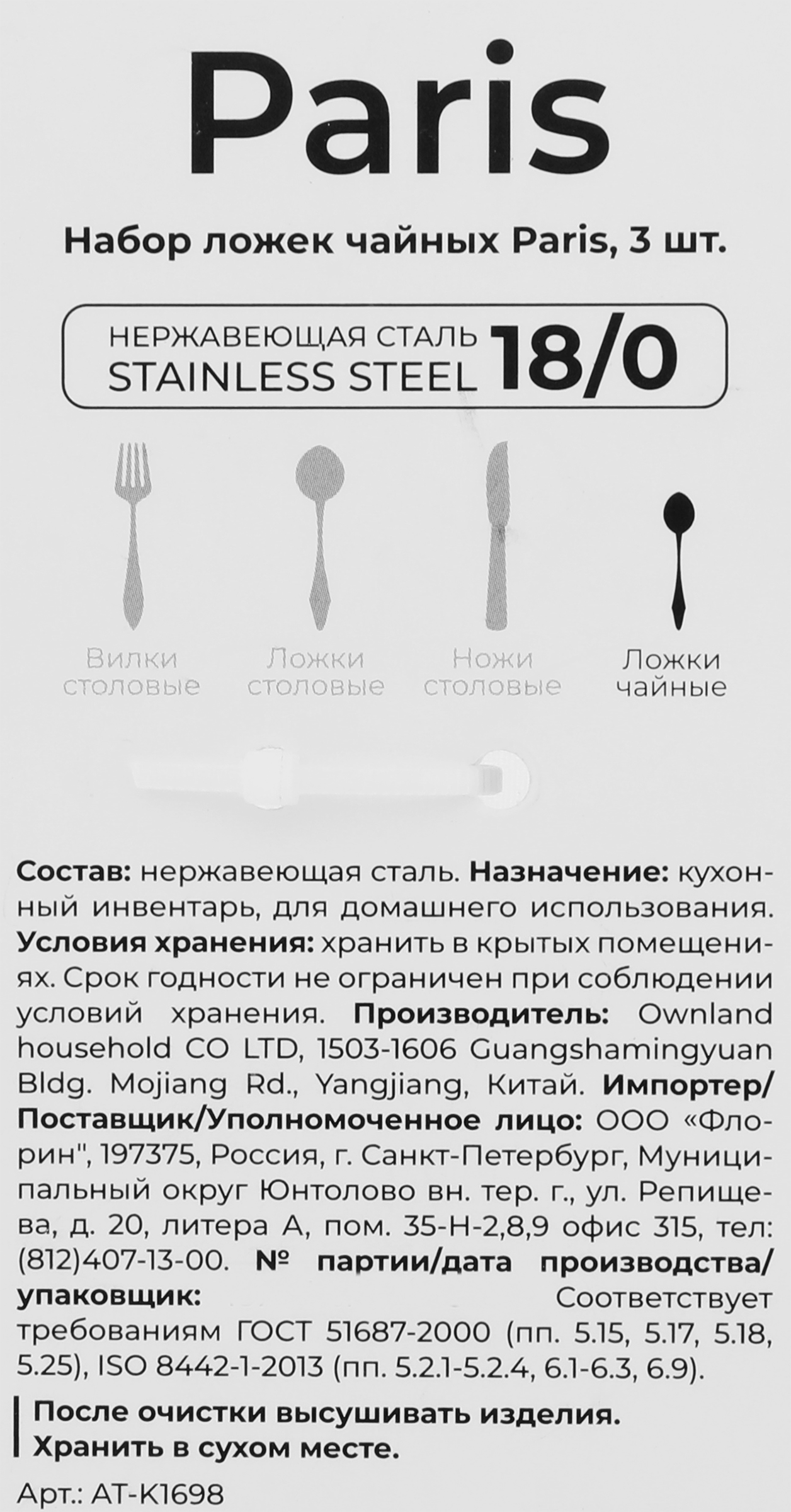 Paris

Набор ложек чайных Paris, 3 шт.

НЕРЖАВЕЮЩАЯ СТАЛЬ
STAINLESS STEEL 18/0

Вилки
столовые

Ложки
столовые

Ножи
столовые

Ложки
чайные

Состав: нержавеющая сталь. Назначение: кухонный инвентарь, для домашнего использования. Условия хранения: хранить в крытых помещениях. Срок годности не ограничен при соблюдении условий хранения. Производитель: Ownland household CO LTD, 1503-1606 Guangshamingyuan Bldg. Mojiang Rd., Yangjiang, Китай. Импортер/Поставщик/Уполномоченное лицо: ООО «Флорин", 197375, Россия, г. Санкт-Петербург, Муниципальный округ Юнтолово вн. тер. г., ул. Репищева, д. 20, литера А, пом. 35-Н-2,8,9 офис 315, тел: (812)407-13-00. № партии/дата производства/упаковщик: Соответствует требованиям ГОСТ 51687-2000 (пп. 5.15, 5.17, 5.18, 5.25), ISO 8442-1-2013 (пп. 5.2.1-5.2.4, 6.1-6.3, 6.9).

После очистки высушивать изделия.
Хранить в сухом месте.

Арт.: AT-K1698